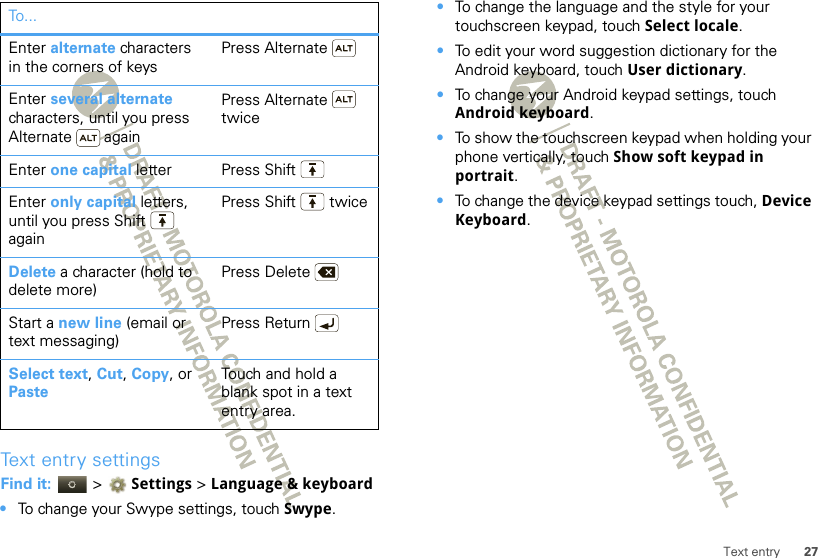 | To... | |
|---|---|
| Enter alternate characters in the corners of keys | Press Alternate ALT |
| Enter several alternate characters, until you press Alternate ALT again | Press Alternate ALT twice |
| Enter one capital letter | Press Shift |
| Enter only capital letters, until you press Shift again | Press Shift twice |
| Delete a character (hold to delete more) | Press Delete |
| Start a new line (email or text messaging) | Press Return |
| Select text, Cut, Copy, or Paste | Touch and hold a blank spot in a text entry area. |

Text entry settings

Find it: > Settings > Language & keyboard

• To change your Swype settings, touch Swype.

• To change the language and the style for your touchscreen keypad, touch Select locale.

• To edit your word suggestion dictionary for the Android keyboard, touch User dictionary.

• To change your Android keypad settings, touch Android keyboard.

• To show the touchscreen keypad when holding your phone vertically, touch Show soft keypad in portrait.

• To change the device keypad settings touch, Device Keyboard.

DRAFT - MOTOROLA CONFIDENTIAL & PROPRIETARY INFORMATION

DRAFT - MOTOROLA CONFIDENTIAL & PROPRIETARY INFORMATION

Text entry 27